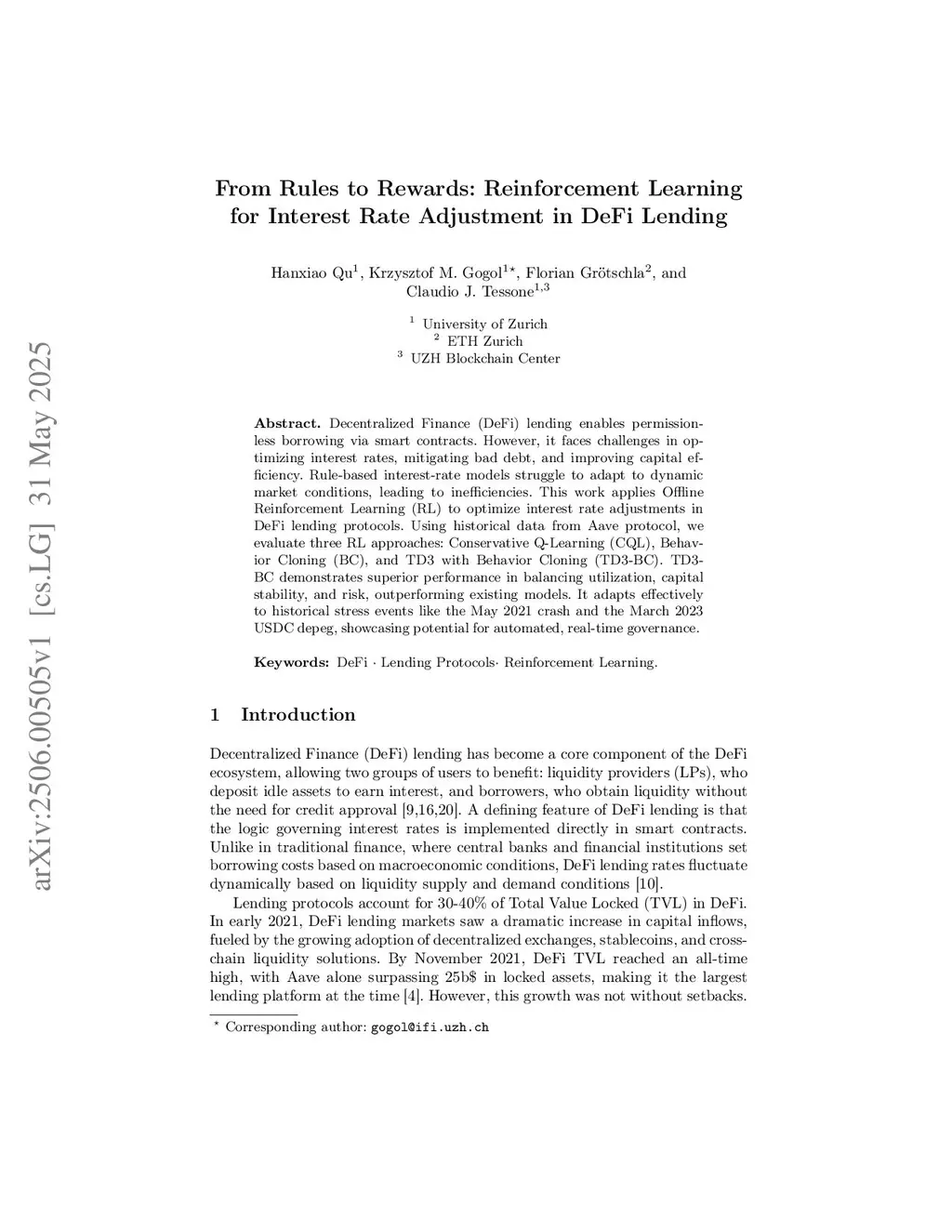 arXiv:2506.00505v1 [cs.LG] 31 May 2025

From Rules to Rewards: Reinforcement Learning for Interest Rate Adjustment in DeFi Lending

Hanxiao Qu$^1$, Krzysztof M. Gogol$^{1\star}$, Florian Grötschla$^2$, and Claudio J. Tessone$^{1,3}$

$^1$ University of Zurich
$^2$ ETH Zurich
$^3$ UZH Blockchain Center

Abstract. Decentralized Finance (DeFi) lending enables permissionless borrowing via smart contracts. However, it faces challenges in optimizing interest rates, mitigating bad debt, and improving capital efficiency. Rule-based interest-rate models struggle to adapt to dynamic market conditions, leading to inefficiencies. This work applies Offline Reinforcement Learning (RL) to optimize interest rate adjustments in DeFi lending protocols. Using historical data from Aave protocol, we evaluate three RL approaches: Conservative Q-Learning (CQL), Behavior Cloning (BC), and TD3 with Behavior Cloning (TD3-BC). TD3-BC demonstrates superior performance in balancing utilization, capital stability, and risk, outperforming existing models. It adapts effectively to historical stress events like the May 2021 crash and the March 2023 USDC depeg, showcasing potential for automated, real-time governance.

Keywords: DeFi · Lending Protocols· Reinforcement Learning.

1 Introduction

Decentralized Finance (DeFi) lending has become a core component of the DeFi ecosystem, allowing two groups of users to benefit: liquidity providers (LPs), who deposit idle assets to earn interest, and borrowers, who obtain liquidity without the need for credit approval [9,16,20]. A defining feature of DeFi lending is that the logic governing interest rates is implemented directly in smart contracts. Unlike in traditional finance, where central banks and financial institutions set borrowing costs based on macroeconomic conditions, DeFi lending rates fluctuate dynamically based on liquidity supply and demand conditions [10].

Lending protocols account for 30-40% of Total Value Locked (TVL) in DeFi. In early 2021, DeFi lending markets saw a dramatic increase in capital inflows, fueled by the growing adoption of decentralized exchanges, stablecoins, and cross-chain liquidity solutions. By November 2021, DeFi TVL reached an all-time high, with Aave alone surpassing 25b$ in locked assets, making it the largest lending platform at the time [4]. However, this growth was not without setbacks.

$^\star$ Corresponding author: gogol@ifi.uzh.ch